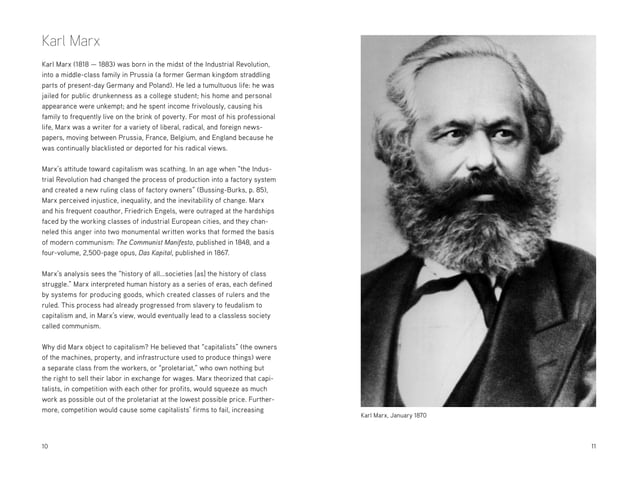 Karl Marx

Karl Marx (1818 — 1883) was born in the midst of the Industrial Revolution, into a middle-class family in Prussia (a former German kingdom straddling parts of present-day Germany and Poland). He led a tumultuous life: he was jailed for public drunkenness as a college student; his home and personal appearance were unkempt; and he spent income frivolously, causing his family to frequently live on the brink of poverty. For most of his professional life, Marx was a writer for a variety of liberal, radical, and foreign newspapers, moving between Prussia, France, Belgium, and England because he was continually blacklisted or deported for his radical views.

Marx's attitude toward capitalism was scathing. In an age when "the Industrial Revolution had changed the process of production into a factory system and created a new ruling class of factory owners" (Bussing-Burks, p. 85), Marx perceived injustice, inequality, and the inevitability of change. Marx and his frequent coauthor, Friedrich Engels, were outraged at the hardships faced by the working classes of industrial European cities, and they channeled this anger into two monumental written works that formed the basis of modern communism: The Communist Manifesto, published in 1848, and a four-volume, 2,500-page opus, Das Kapital, published in 1867.

Marx's analysis sees the "history of all...societies [as] the history of class struggle." Marx interpreted human history as a series of eras, each defined by systems for producing goods, which created classes of rulers and the ruled. This process had already progressed from slavery to feudalism to capitalism and, in Marx's view, would eventually lead to a classless society called communism.

Why did Marx object to capitalism? He believed that "capitalists" (the owners of the machines, property, and infrastructure used to produce things) were a separate class from the workers, or "proletariat," who own nothing but the right to sell their labor in exchange for wages. Marx theorized that capitalists, in competition with each other for profits, would squeeze as much work as possible out of the proletariat at the lowest possible price. Furthermore, competition would cause some capitalists' firms to fail, increasing

10

Karl Marx, January 1870

11